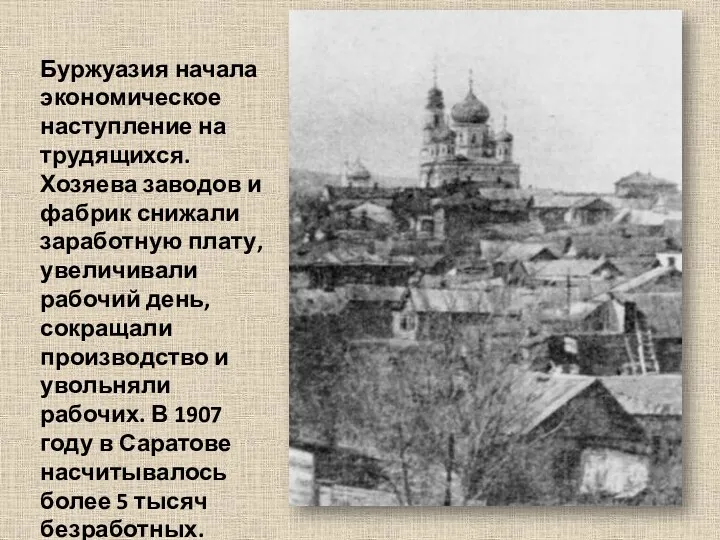 Буржуазия начала экономическое наступление на трудящихся. Хозяева заводов и фабрик снижали заработную плату, увеличивали рабочий день, сокращали производство и увольняли рабочих. В 1907 году в Саратове насчитывалось более 5 тысяч безработных.